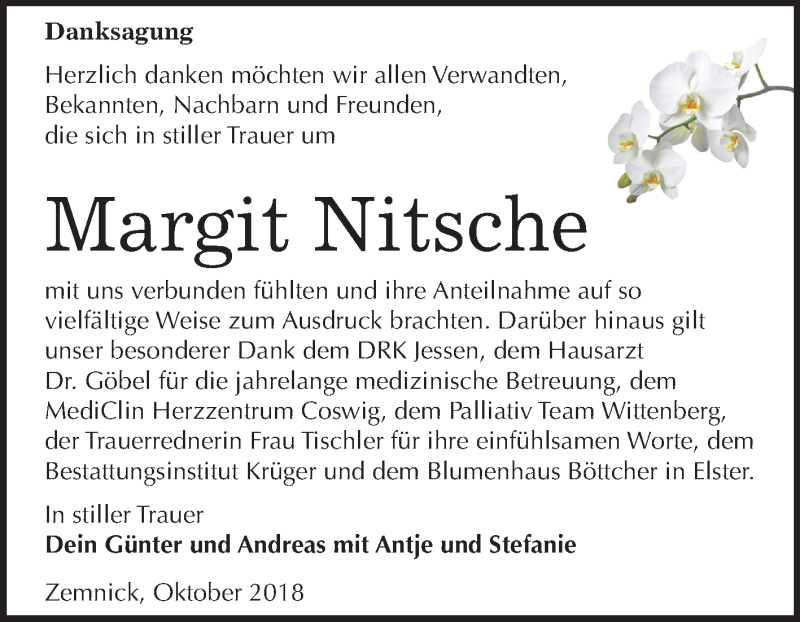 Danksagung

Herzlich danken möchten wir allen Verwandten, Bekannten, Nachbarn und Freunden, die sich in stiller Trauer um

Margit Nitsche

mit uns verbunden fühlten und ihre Anteilnahme auf so vielfältige Weise zum Ausdruck brachten. Darüber hinaus gilt unser besonderer Dank dem DRK Jessen, dem Hausarzt Dr. Göbel für die jahrelange medizinische Betreuung, dem MediClin Herzzentrum Coswig, dem Palliativ Team Wittenberg, der Trauerrednerin Frau Tischler für ihre einfühlsamen Worte, dem Bestattungsinstitut Krüger und dem Blumenhaus Böttcher in Elster.

In stiller Trauer
Dein Günter und Andreas mit Antje und Stefanie

Zemnick, Oktober 2018